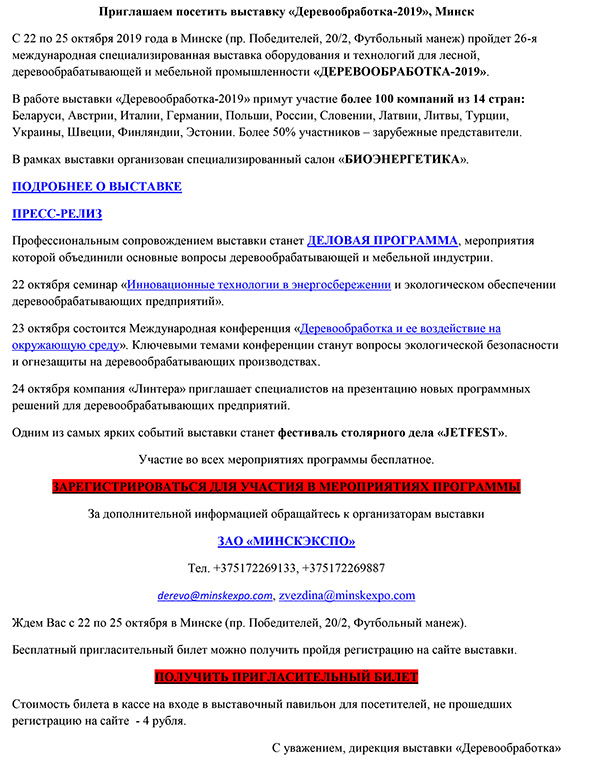 Приглашаем посетить выставку «Деревообработка-2019», Минск

С 22 по 25 октября 2019 года в Минске (пр. Победителей, 20/2, Футбольный манеж) пройдет 26-я международная специализированная выставка оборудования и технологий для лесной, деревообрабатывающей и мебельной промышленности «ДЕРЕВООБРАБОТКА-2019».

В работе выставки «Деревообработка-2019» примут участие более 100 компаний из 14 стран: Беларуси, Австрии, Италии, Германии, Польши, России, Словении, Латвии, Литвы, Турции, Украины, Швеции, Финляндии, Эстонии. Более 50% участников – зарубежные представители.

В рамках выставки организован специализированный салон «БИОЭНЕРГЕТИКА».

ПОДРОБНЕЕ О ВЫСТАВКЕ

ПРЕСС-РЕЛИЗ

Профессиональным сопровождением выставки станет ДЕЛОВАЯ ПРОГРАММА, мероприятия которой объединили основные вопросы деревообрабатывающей и мебельной индустрии.

22 октября семинар «Инновационные технологии в энергосбережении и экологическом обеспечении деревообрабатывающих предприятий».

23 октября состоится Международная конференция «Деревообработка и ее воздействие на окружающую среду». Ключевыми темами конференции станут вопросы экологической безопасности и огнезащиты на деревообрабатывающих производствах.

24 октября компания «Линтера» приглашает специалистов на презентацию новых программных решений для деревообрабатывающих предприятий.

Одним из самых ярких событий выставки станет фестиваль столярного дела «JETFEST».

Участие во всех мероприятиях программы бесплатное.

ЗАРЕГИСТРИРОВАТЬСЯ ДЛЯ УЧАСТИЯ В МЕРОПРИЯТИЯХ ПРОГРАММЫ

За дополнительной информацией обращайтесь к организаторам выставки

ЗАО «МИНСКЭКСПО»

Тел. +375172269133, +375172269887

derevo@minskexpo.com, zvezdina@minskexpo.com

Ждем Вас с 22 по 25 октября в Минске (пр. Победителей, 20/2, Футбольный манеж).

Бесплатный пригласительный билет можно получить пройдя регистрацию на сайте выставки.

ПОЛУЧИТЬ ПРИГЛАСИТЕЛЬНЫЙ БИЛЕТ

Стоимость билета в кассе на входе в выставочный павильон для посетителей, не прошедших регистрацию на сайте - 4 рубля.

С уважением, дирекция выставки «Деревообработка»